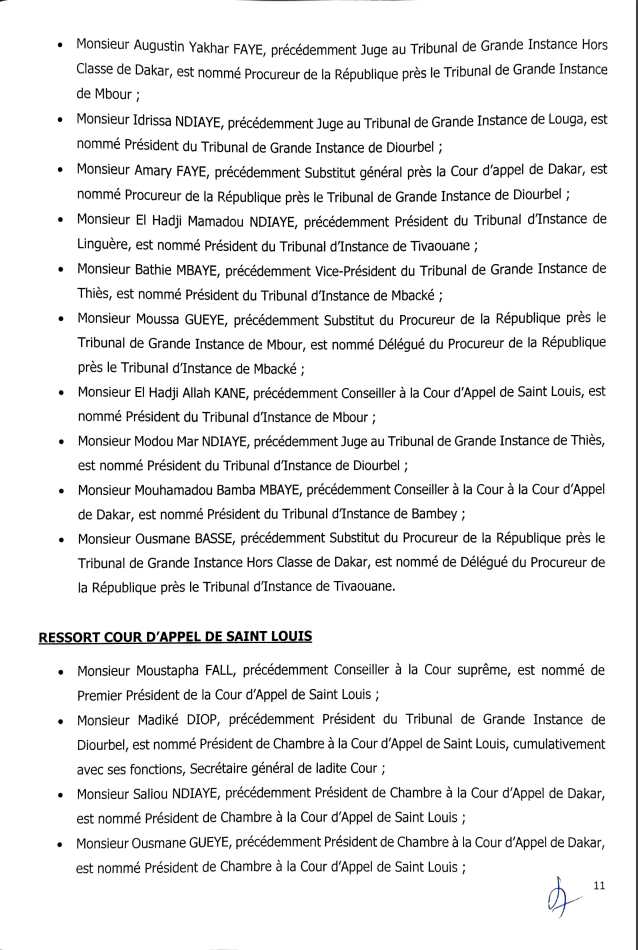 • Monsieur Augustin Yakhar FAYE, précédemment Juge au Tribunal de Grande Instance Hors Classe de Dakar, est nommé Procureur de la République près le Tribunal de Grande Instance de Mbour ;

• Monsieur Idrissa NDIAYE, précédemment Juge au Tribunal de Grande Instance de Louga, est nommé Président du Tribunal de Grande Instance de Diourbel ;

• Monsieur Amary FAYE, précédemment Substitut général près la Cour d'appel de Dakar, est nommé Procureur de la République près le Tribunal de Grande Instance de Diourbel ;

• Monsieur El Hadji Mamadou NDIAYE, précédemment Président du Tribunal d'Instance de Linguère, est nommé Président du Tribunal d'Instance de Tivaouane ;

• Monsieur Bathie MBAYE, précédemment Vice-Président du Tribunal de Grande Instance de Thiès, est nommé Président du Tribunal d'Instance de Mbacké ;

• Monsieur Moussa GUEYE, précédemment Substitut du Procureur de la République près le Tribunal de Grande Instance de Mbour, est nommé Délégué du Procureur de la République près le Tribunal d'Instance de Mbacké ;

• Monsieur El Hadji Allah KANE, précédemment Conseiller à la Cour d'Appel de Saint Louis, est nommé Président du Tribunal d'Instance de Mbour ;

• Monsieur Modou Mar NDIAYE, précédemment Juge au Tribunal de Grande Instance de Thiès, est nommé Président du Tribunal d'Instance de Diourbel ;

• Monsieur Mouhamadou Bamba MBAYE, précédemment Conseiller à la Cour à la Cour d'Appel de Dakar, est nommé Président du Tribunal d'Instance de Bambey ;

• Monsieur Ousmane BASSE, précédemment Substitut du Procureur de la République près le Tribunal de Grande Instance Hors Classe de Dakar, est nommé de Délégué du Procureur de la République près le Tribunal d'Instance de Tivaouane.

RESSORT COUR D'APPEL DE SAINT LOUIS

• Monsieur Moustapha FALL, précédemment Conseiller à la Cour suprême, est nommé de Premier Président de la Cour d'Appel de Saint Louis ;

• Monsieur Madiké DIOP, précédemment Président du Tribunal de Grande Instance de Diourbel, est nommé Président de Chambre à la Cour d'Appel de Saint Louis, cumulativement avec ses fonctions, Secrétaire général de ladite Cour ;

• Monsieur Saliou NDIAYE, précédemment Président de Chambre à la Cour d'Appel de Dakar, est nommé Président de Chambre à la Cour d'Appel de Saint Louis ;

• Monsieur Ousmane GUEYE, précédemment Président de Chambre à la Cour d'Appel de Dakar, est nommé Président de Chambre à la Cour d'Appel de Saint Louis ;

11